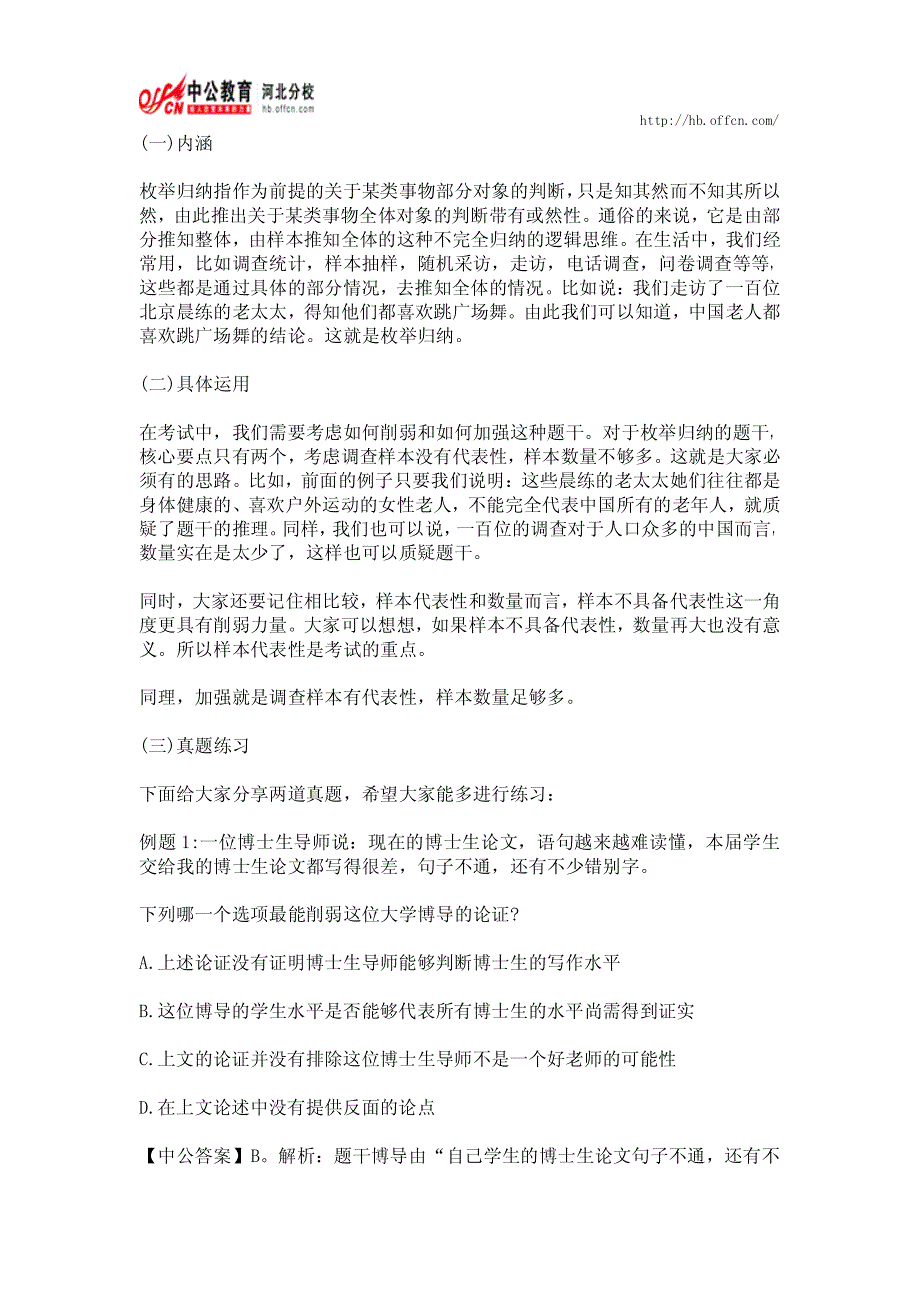 offcn 中公教育 河北分校 hb.offcn.com

http://hb.offcn.com/

(一)内涵

枚举归纳指作为前提的关于某类事物部分对象的判断，只是知其然而不知其所以然，由此推出关于某类事物全体对象的判断带有或然性。通俗的来说，它是由部分推知整体，由样本推知全体的这种不完全归纳的逻辑思维。在生活中，我们经常用，比如调查统计，样本抽样，随机采访，走访，电话调查，问卷调查等等，这些都是通过具体的部分情况，去推知全体的情况。比如说：我们走访了一百位北京晨练的老太太，得知他们都喜欢跳广场舞。由此我们可以知道，中国老人都喜欢跳广场舞的结论。这就是枚举归纳。

(二)具体运用

在考试中，我们需要考虑如何削弱和如何加强这种题干。对于枚举归纳的题干，核心要点只有两个，考虑调查样本没有代表性，样本数量不够多。这就是大家必须有的思路。比如，前面的例子只要我们说明：这些晨练的老太太她们往往都是身体健康的、喜欢户外运动的女性老人，不能完全代表中国所有的老年人，就质疑了题干的推理。同样，我们也可以说，一百位的调查对于人口众多的中国而言，数量实在是太少了，这样也可以质疑题干。

同时，大家还要记住相比较，样本代表性和数量而言，样本不具备代表性这一角度更具有削弱力量。大家可以想想，如果样本不具备代表性，数量再大也没有意义。所以样本代表性是考试的重点。

同理，加强就是调查样本有代表性，样本数量足够多。

(三)真题练习

下面给大家分享两道真题，希望大家能多进行练习：

例题 1:一位博士生导师说：现在的博士生论文，语句越来越难读懂，本届学生交给我的博士生论文都写得很差，句子不通，还有不少错别字。

下列哪一个选项最能削弱这位大学博导的论证?

A.上述论证没有证明博士生导师能够判断博士生的写作水平

B.这位博导的学生水平是否能够代表所有博士生的水平尚需得到证实

C.上文的论证并没有排除这位博士生导师不是一个好老师的可能性

D.在上文论述中没有提供反面的论点

【中公答案】B。解析：题干博导由“自己学生的博士生论文句子不通，还有不